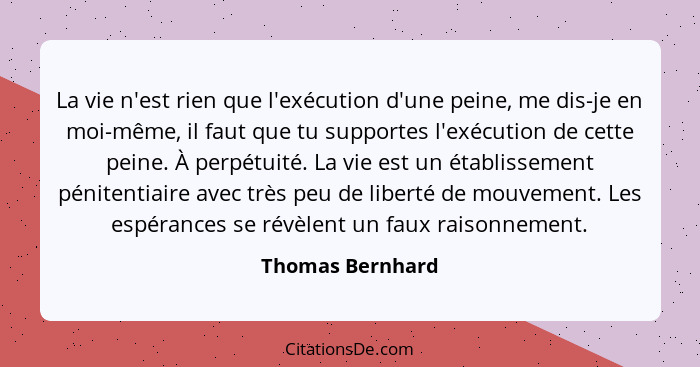 La vie n'est rien que l'exécution d'une peine, me dis-je en moi-même, il faut que tu supportes l'exécution de cette peine. À perpétuité. La vie est un établissement pénitentiaire avec très peu de liberté de mouvement. Les espérances se révèlent un faux raisonnement.

Thomas Bernhard

CitationsDe.com